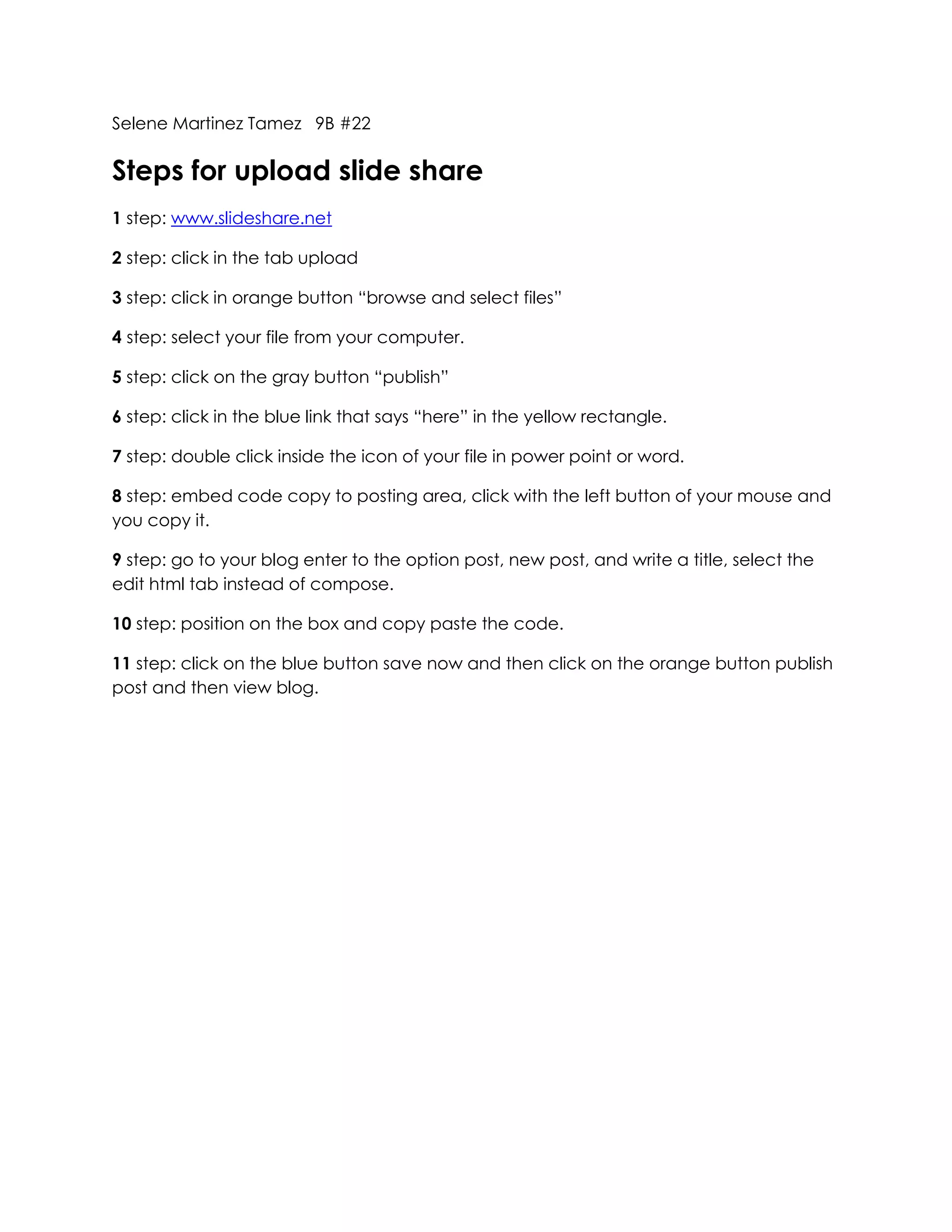 Selene Martinez Tamez 9B #22

Steps for upload slide share

1 step: www.slideshare.net

2 step: click in the tab upload

3 step: click in orange button “browse and select files”

4 step: select your file from your computer.

5 step: click on the gray button “publish”

6 step: click in the blue link that says “here” in the yellow rectangle.

7 step: double click inside the icon of your file in power point or word.

8 step: embed code copy to posting area, click with the left button of your mouse and you copy it.

9 step: go to your blog enter to the option post, new post, and write a title, select the edit html tab instead of compose.

10 step: position on the box and copy paste the code.

11 step: click on the blue button save now and then click on the orange button publish post and then view blog.